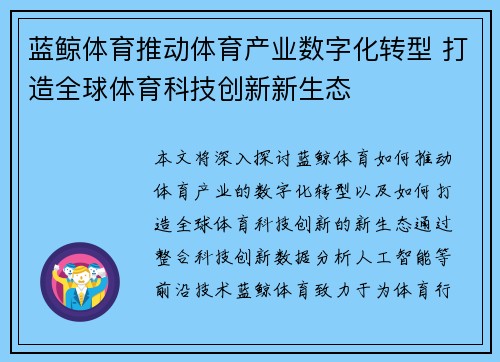 蓝鲸体育推动体育产业数字化转型 打造全球体育科技创新新生态

本文将深入探讨蓝鲸体育如何推动体育产业的数字化转型以及如何打造全球体育科技创新的新生态通过整合科技创新数据分析人工智能等前沿技术蓝鲸体育致力于为体育行